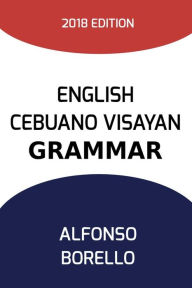 2018 EDITION

ENGLISH
CEBUANO VISAYAN
GRAMMAR

ALFONSO
BORELLO